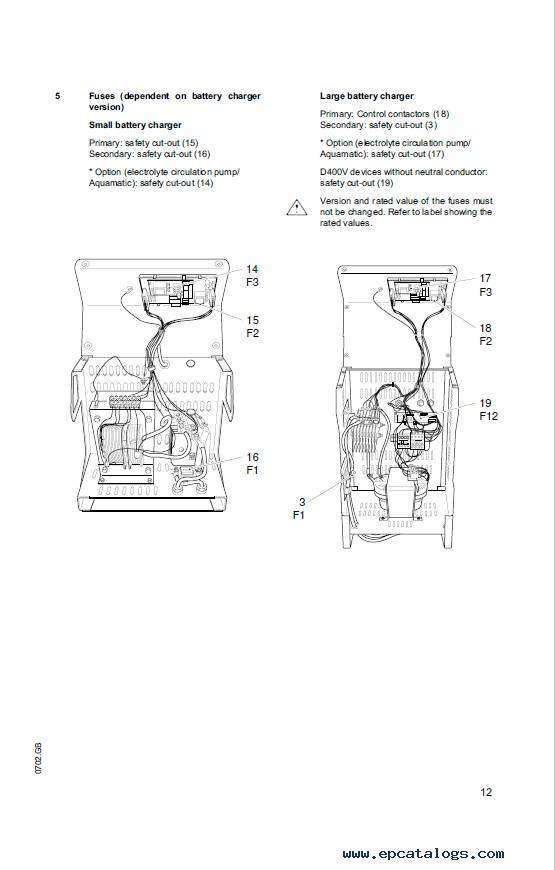 5 Fuses (dependent on battery charger version)

Small battery charger

Primary: safety cut-out (15)
Secondary: safety cut-out (16)

* Option (electrolyte circulation pump/ Aquamatic): safety cut-out (14)

Large battery charger

Primary: Control contactors (18)
Secondary: safety cut-out (3)

* Option (electrolyte circulation pump/ Aquamatic): safety cut-out (17)

D400V devices without neutral conductor: safety cut-out (19)

Version and rated value of the fuses must not be changed. Refer to label showing the rated values.

14
F3
15
F2
16
F1

17
F3
18
F2
19
F12
3
F1

0702.GB

12

www.epcatalogs.com